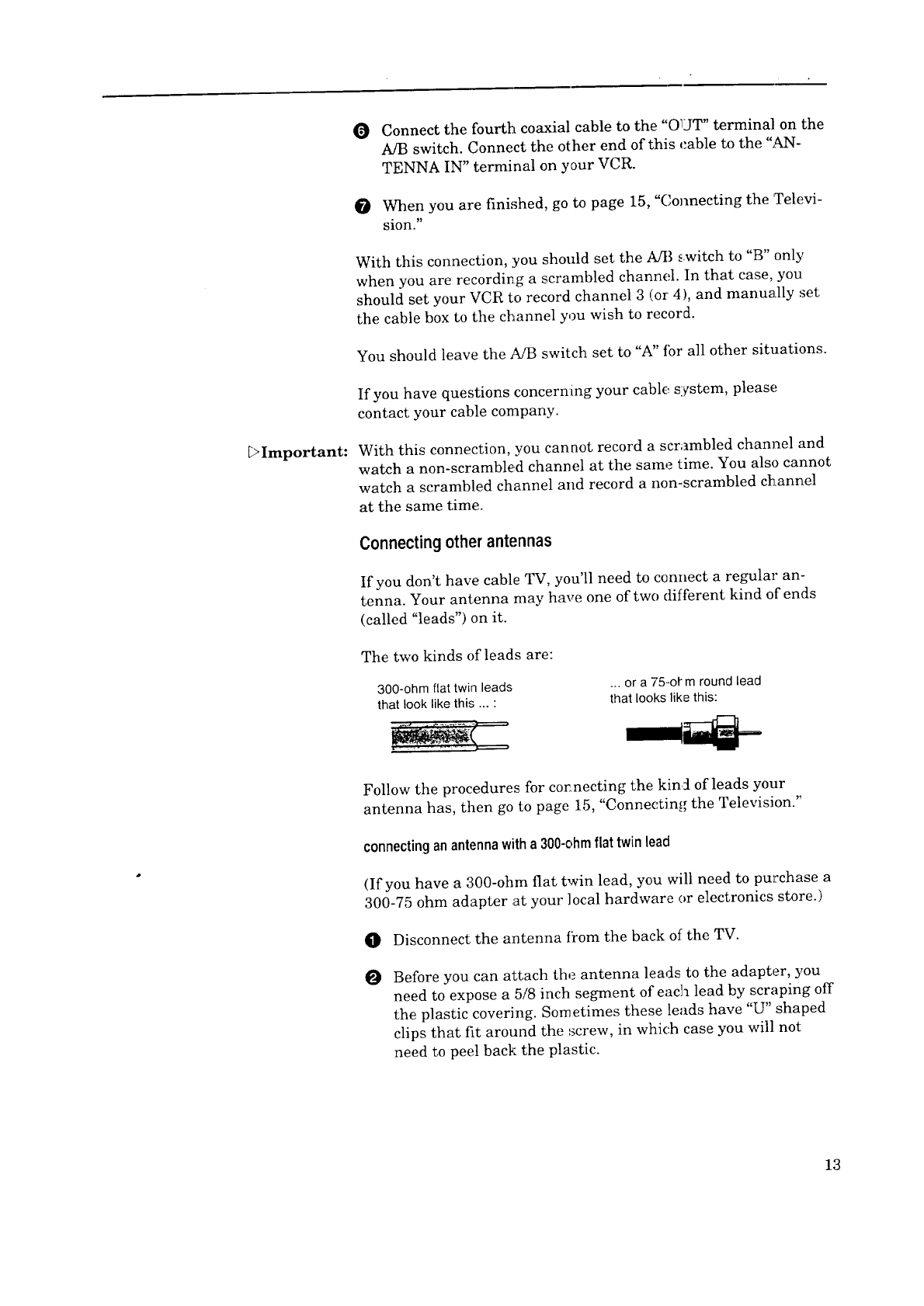 ❻ Connect the fourth coaxial cable to the "OUT" terminal on the A/B switch. Connect the other end of this cable to the "ANTENNA IN" terminal on your VCR.

❼ When you are finished, go to page 15, "Connecting the Television."

With this connection, you should set the A/B switch to "B" only when you are recording a scrambled channel. In that case, you should set your VCR to record channel 3 (or 4), and manually set the cable box to the channel you wish to record.

You should leave the A/B switch set to "A" for all other situations.

If you have questions concerning your cable system, please contact your cable company.

▷Important: With this connection, you cannot record a scrambled channel and watch a non-scrambled channel at the same time. You also cannot watch a scrambled channel and record a non-scrambled channel at the same time.

Connecting other antennas

If you don't have cable TV, you'll need to connect a regular antenna. Your antenna may have one of two different kind of ends (called "leads") on it.

The two kinds of leads are:

300-ohm flat twin leads that look like this ... :

... or a 75-ohm round lead that looks like this:

Follow the procedures for connecting the kind of leads your antenna has, then go to page 15, "Connecting the Television."

connecting an antenna with a 300-ohm flat twin lead

(If you have a 300-ohm flat twin lead, you will need to purchase a 300-75 ohm adapter at your local hardware or electronics store.)

❶ Disconnect the antenna from the back of the TV.

❷ Before you can attach the antenna leads to the adapter, you need to expose a 5/8 inch segment of each lead by scraping off the plastic covering. Sometimes these leads have "U" shaped clips that fit around the screw, in which case you will not need to peel back the plastic.

13